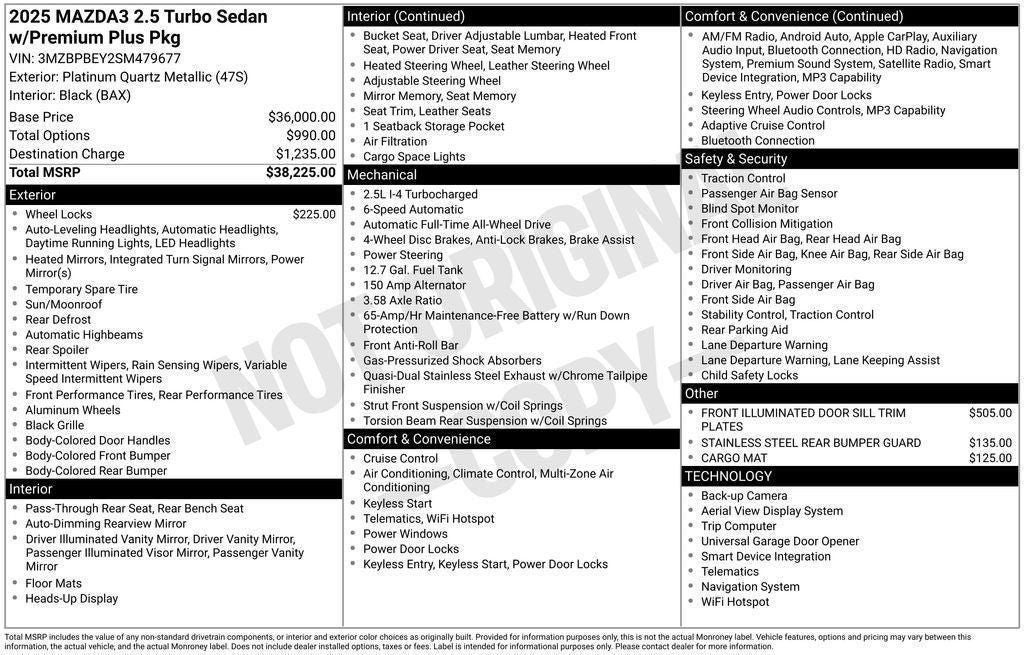 2025 MAZDA3 2.5 Turbo Sedan w/Premium Plus Pkg
VIN: 3MZBPBEY2SM479677
Exterior: Platinum Quartz Metallic (47S)
Interior: Black (BAX)

| | |
|---|---|
| Base Price | $36,000.00 |
| Total Options | $990.00 |
| Destination Charge | $1,235.00 |
| Total MSRP | $38,225.00 |

Exterior
- Wheel Locks $225.00
- Auto-Leveling Headlights, Automatic Headlights, Daytime Running Lights, LED Headlights
- Heated Mirrors, Integrated Turn Signal Mirrors, Power Mirror(s)
- Temporary Spare Tire
- Sun/Moonroof
- Rear Defrost
- Automatic Highbeams
- Rear Spoiler
- Intermittent Wipers, Rain Sensing Wipers, Variable Speed Intermittent Wipers
- Front Performance Tires, Rear Performance Tires
- Aluminum Wheels
- Black Grille
- Body-Colored Door Handles
- Body-Colored Front Bumper
- Body-Colored Rear Bumper

Interior
- Pass-Through Rear Seat, Rear Bench Seat
- Auto-Dimming Rearview Mirror
- Driver Illuminated Vanity Mirror, Driver Vanity Mirror, Passenger Illuminated Visor Mirror, Passenger Vanity Mirror
- Floor Mats
- Heads-Up Display

Interior (Continued)
- Bucket Seat, Driver Adjustable Lumbar, Heated Front Seat, Power Driver Seat, Seat Memory
- Heated Steering Wheel, Leather Steering Wheel
- Adjustable Steering Wheel
- Mirror Memory, Seat Memory
- Seat Trim, Leather Seats
- 1 Seatback Storage Pocket
- Air Filtration
- Cargo Space Lights

Mechanical
- 2.5L I-4 Turbocharged
- 6-Speed Automatic
- Automatic Full-Time All-Wheel Drive
- 4-Wheel Disc Brakes, Anti-Lock Brakes, Brake Assist
- Power Steering
- 12.7 Gal. Fuel Tank
- 150 Amp Alternator
- 3.58 Axle Ratio
- 65-Amp/Hr Maintenance-Free Battery w/Run Down Protection
- Front Anti-Roll Bar
- Gas-Pressurized Shock Absorbers
- Quasi-Dual Stainless Steel Exhaust w/Chrome Tailpipe Finisher
- Strut Front Suspension w/Coil Springs
- Torsion Beam Rear Suspension w/Coil Springs

Comfort & Convenience
- Cruise Control
- Air Conditioning, Climate Control, Multi-Zone Air Conditioning
- Keyless Start
- Telematics, WiFi Hotspot
- Power Windows
- Power Door Locks
- Keyless Entry, Keyless Start, Power Door Locks

Comfort & Convenience (Continued)
- AM/FM Radio, Android Auto, Apple CarPlay, Auxiliary Audio Input, Bluetooth Connection, HD Radio, Navigation System, Premium Sound System, Satellite Radio, Smart Device Integration, MP3 Capability
- Keyless Entry, Power Door Locks
- Steering Wheel Audio Controls, MP3 Capability
- Adaptive Cruise Control
- Bluetooth Connection

Safety & Security
- Traction Control
- Passenger Air Bag Sensor
- Blind Spot Monitor
- Front Collision Mitigation
- Front Head Air Bag, Rear Head Air Bag
- Front Side Air Bag, Knee Air Bag, Rear Side Air Bag
- Driver Monitoring
- Driver Air Bag, Passenger Air Bag
- Front Side Air Bag
- Stability Control, Traction Control
- Rear Parking Aid
- Lane Departure Warning
- Lane Departure Warning, Lane Keeping Assist
- Child Safety Locks

Other
- FRONT ILLUMINATED DOOR SILL TRIM PLATES $505.00
- STAINLESS STEEL REAR BUMPER GUARD $135.00
- CARGO MAT $125.00

TECHNOLOGY
- Back-up Camera
- Aerial View Display System
- Trip Computer
- Universal Garage Door Opener
- Smart Device Integration
- Telematics
- Navigation System
- WiFi Hotspot

NOT ORIGINAL COPY

Total MSRP includes the value of any non-standard drivetrain components, or interior and exterior color choices as originally built. Provided for information purposes only, this is not the actual Monroney label. Vehicle features, options and pricing may vary between this information, the actual vehicle, and the actual Monroney label. Does not include dealer installed options, taxes or fees. Label is intended for informational purposes only. Please contact dealer for more information.